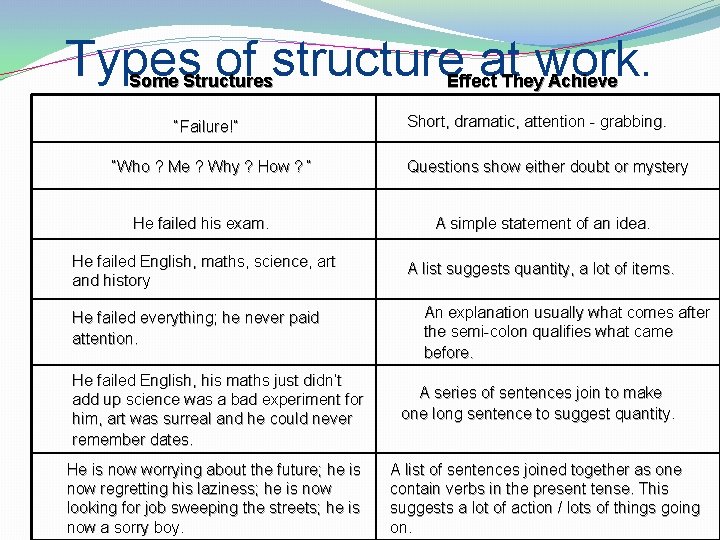 Types of structure at work.

| Some Structures | Effect They Achieve |
|---|---|
| "Failure!" | Short, dramatic, attention - grabbing. |
| "Who ? Me ? Why ? How ? " | Questions show either doubt or mystery |
| He failed his exam. | A simple statement of an idea. |
| He failed English, maths, science, art and history | A list suggests quantity, a lot of items. |
| He failed everything; he never paid attention. | An explanation usually what comes after the semi-colon qualifies what came before. |
| He failed English, his maths just didn't add up science was a bad experiment for him, art was surreal and he could never remember dates. | A series of sentences join to make one long sentence to suggest quantity. |
| He is now worrying about the future; he is now regretting his laziness; he is now looking for job sweeping the streets; he is now a sorry boy. | A list of sentences joined together as one contain verbs in the present tense. This suggests a lot of action / lots of things going on. |